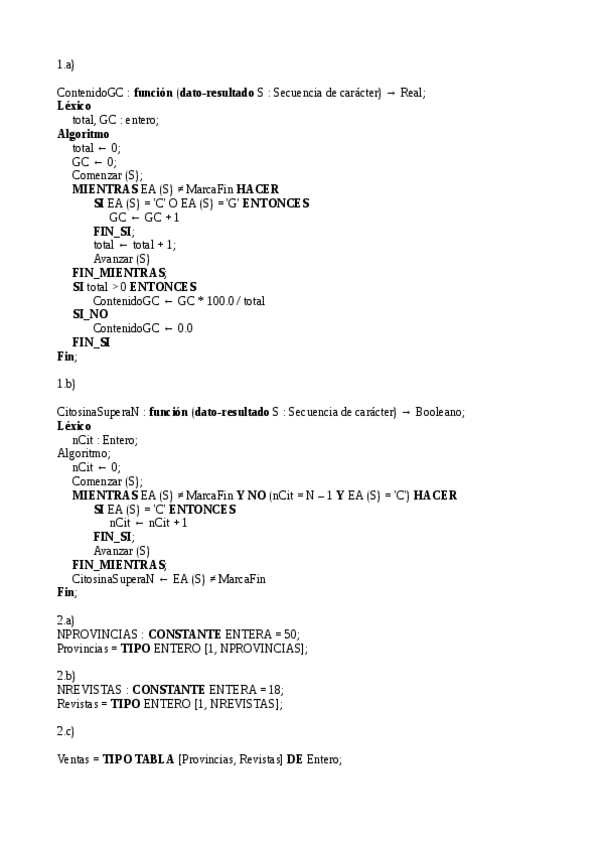 1.a)

ContenidoGC : función (dato-resultado S : Secuencia de carácter) → Real;
Léxico
total, GC : entero;
Algoritmo
total ← 0;
GC ← 0;
Comenzar (S);
MIENTRAS EA (S) ≠ MarcaFin HACER
SI EA (S) = 'C' O EA (S) = 'G' ENTONCES
GC ← GC + 1
FIN_SI;
total ← total + 1;
Avanzar (S)
FIN_MIENTRAS;
SI total > 0 ENTONCES
ContenidoGC ← GC * 100.0 / total
SI_NO
ContenidoGC ← 0.0
FIN_SI
Fin;

1.b)

CitosinaSuperaN : función (dato-resultado S : Secuencia de carácter) → Booleano;
Léxico
nCit : Entero;
Algoritmo;
nCit ← 0;
Comenzar (S);
MIENTRAS EA (S) ≠ MarcaFin Y NO (nCit = N – 1 Y EA (S) = 'C') HACER
SI EA (S) = 'C' ENTONCES
nCit ← nCit + 1
FIN_SI;
Avanzar (S)
FIN_MIENTRAS;
CitosinaSuperaN ← EA (S) ≠ MarcaFin
Fin;

2.a)
NPROVINCIAS : CONSTANTE ENTERA = 50;
Provincias = TIPO ENTERO [1, NPROVINCIAS];

2.b)
NREVISTAS : CONSTANTE ENTERA = 18;
Revistas = TIPO ENTERO [1, NREVISTAS];

2.c)

Ventas = TIPO TABLA [Provincias, Revistas] DE Entero;